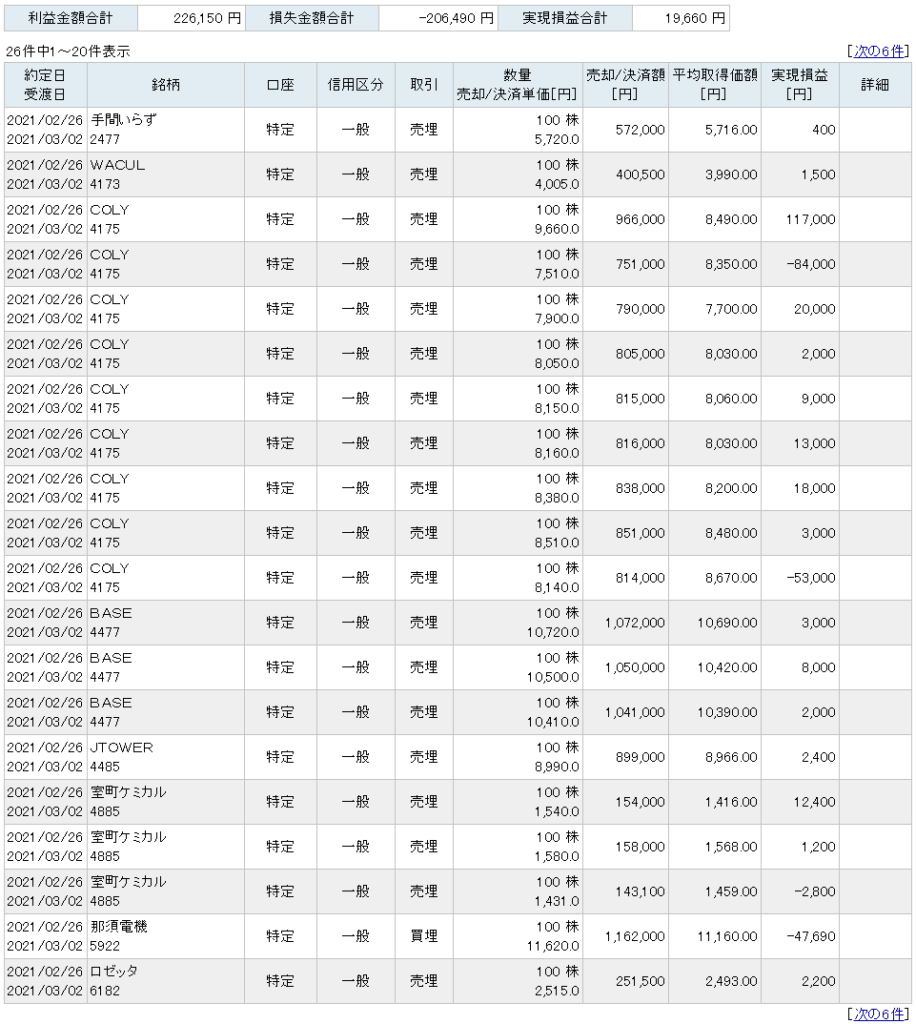 | 利益金額合計 | 226,150 円 | 損失金額合計 | -206,490 円 | 実現損益合計 | 19,660 円 |
|---|---|---|---|---|---|

26件中1～20件表示

[次の6件]

| 約定日 受渡日 | 銘柄 | 口座 | 信用区分 | 取引 | 数量 売却/決済単価[円] | 売却/決済額 [円] | 平均取得価額 [円] | 実現損益 [円] | 詳細 |
|---|---|---|---|---|---|---|---|---|---|
| 2021/02/26 2021/03/02 | 手間いらず 2477 | 特定 | 一般 | 売埋 | 100 株 5,720.0 | 572,000 | 5,716.00 | 400 | |
| 2021/02/26 2021/03/02 | WACUL 4173 | 特定 | 一般 | 売埋 | 100 株 4,005.0 | 400,500 | 3,990.00 | 1,500 | |
| 2021/02/26 2021/03/02 | COLY 4175 | 特定 | 一般 | 売埋 | 100 株 9,660.0 | 966,000 | 8,490.00 | 117,000 | |
| 2021/02/26 2021/03/02 | COLY 4175 | 特定 | 一般 | 売埋 | 100 株 7,510.0 | 751,000 | 8,350.00 | -84,000 | |
| 2021/02/26 2021/03/02 | COLY 4175 | 特定 | 一般 | 売埋 | 100 株 7,900.0 | 790,000 | 7,700.00 | 20,000 | |
| 2021/02/26 2021/03/02 | COLY 4175 | 特定 | 一般 | 売埋 | 100 株 8,050.0 | 805,000 | 8,030.00 | 2,000 | |
| 2021/02/26 2021/03/02 | COLY 4175 | 特定 | 一般 | 売埋 | 100 株 8,150.0 | 815,000 | 8,060.00 | 9,000 | |
| 2021/02/26 2021/03/02 | COLY 4175 | 特定 | 一般 | 売埋 | 100 株 8,160.0 | 816,000 | 8,030.00 | 13,000 | |
| 2021/02/26 2021/03/02 | COLY 4175 | 特定 | 一般 | 売埋 | 100 株 8,380.0 | 838,000 | 8,200.00 | 18,000 | |
| 2021/02/26 2021/03/02 | COLY 4175 | 特定 | 一般 | 売埋 | 100 株 8,510.0 | 851,000 | 8,480.00 | 3,000 | |
| 2021/02/26 2021/03/02 | COLY 4175 | 特定 | 一般 | 売埋 | 100 株 8,140.0 | 814,000 | 8,670.00 | -53,000 | |
| 2021/02/26 2021/03/02 | BASE 4477 | 特定 | 一般 | 売埋 | 100 株 10,720.0 | 1,072,000 | 10,690.00 | 3,000 | |
| 2021/02/26 2021/03/02 | BASE 4477 | 特定 | 一般 | 売埋 | 100 株 10,500.0 | 1,050,000 | 10,420.00 | 8,000 | |
| 2021/02/26 2021/03/02 | BASE 4477 | 特定 | 一般 | 売埋 | 100 株 10,410.0 | 1,041,000 | 10,390.00 | 2,000 | |
| 2021/02/26 2021/03/02 | JTOWER 4485 | 特定 | 一般 | 売埋 | 100 株 8,990.0 | 899,000 | 8,966.00 | 2,400 | |
| 2021/02/26 2021/03/02 | 室町ケミカル 4885 | 特定 | 一般 | 売埋 | 100 株 1,540.0 | 154,000 | 1,416.00 | 12,400 | |
| 2021/02/26 2021/03/02 | 室町ケミカル 4885 | 特定 | 一般 | 売埋 | 100 株 1,580.0 | 158,000 | 1,568.00 | 1,200 | |
| 2021/02/26 2021/03/02 | 室町ケミカル 4885 | 特定 | 一般 | 売埋 | 100 株 1,431.0 | 143,100 | 1,459.00 | -2,800 | |
| 2021/02/26 2021/03/02 | 那須電機 5922 | 特定 | 一般 | 買埋 | 100 株 11,620.0 | 1,162,000 | 11,160.00 | -47,690 | |
| 2021/02/26 2021/03/02 | ロゼッタ 6182 | 特定 | 一般 | 売埋 | 100 株 2,515.0 | 251,500 | 2,493.00 | 2,200 | |

[次の6件]